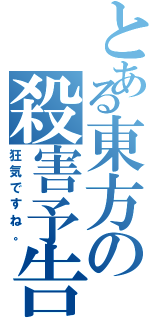 とある東方の殺害予告

狂気ですね。